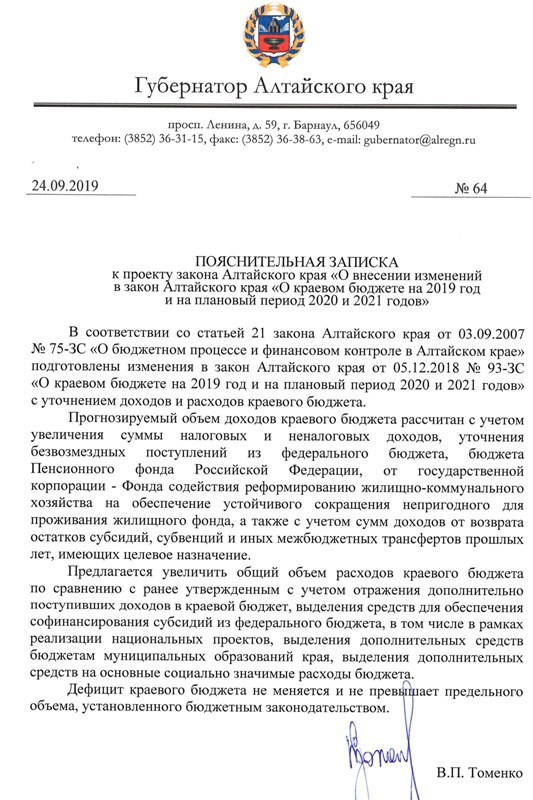 Губернатор Алтайского края

просп. Ленина, д. 59, г. Барнаул, 656049
телефон: (3852) 36-31-15, факс: (3852) 36-38-63, e-mail: gubernator@alregn.ru

24.09.2019

№ 64

ПОЯСНИТЕЛЬНАЯ ЗАПИСКА
к проекту закона Алтайского края «О внесении изменений в закон Алтайского края «О краевом бюджете на 2019 год и на плановый период 2020 и 2021 годов»

В соответствии со статьей 21 закона Алтайского края от 03.09.2007 № 75-ЗС «О бюджетном процессе и финансовом контроле в Алтайском крае» подготовлены изменения в закон Алтайского края от 05.12.2018 № 93-ЗС «О краевом бюджете на 2019 год и на плановый период 2020 и 2021 годов» с уточнением доходов и расходов краевого бюджета.

Прогнозируемый объем доходов краевого бюджета рассчитан с учетом увеличения суммы налоговых и неналоговых доходов, уточнения безвозмездных поступлений из федерального бюджета, бюджета Пенсионного фонда Российской Федерации, от государственной корпорации - Фонда содействия реформированию жилищно-коммунального хозяйства на обеспечение устойчивого сокращения непригодного для проживания жилищного фонда, а также с учетом сумм доходов от возврата остатков субсидий, субвенций и иных межбюджетных трансфертов прошлых лет, имеющих целевое назначение.

Предлагается увеличить общий объем расходов краевого бюджета по сравнению с ранее утвержденным с учетом отражения дополнительно поступивших доходов в краевой бюджет, выделения средств для обеспечения софинансирования субсидий из федерального бюджета, в том числе в рамках реализации национальных проектов, выделения дополнительных средств бюджетам муниципальных образований края, выделения дополнительных средств на основные социально значимые расходы бюджета.

Дефицит краевого бюджета не меняется и не превышает предельного объема, установленного бюджетным законодательством.

В.П. Томенко